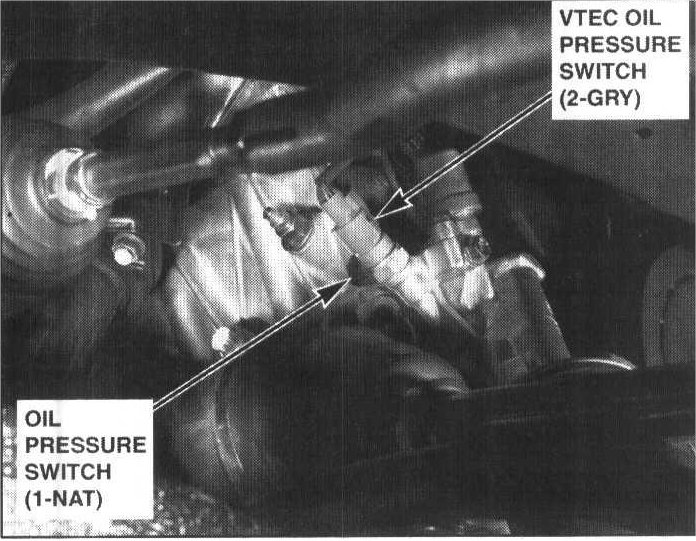 VTEC OIL
PRESSURE
SWITCH
(2-GRY)

OIL
PRESSURE
SWITCH
(1-NAT)